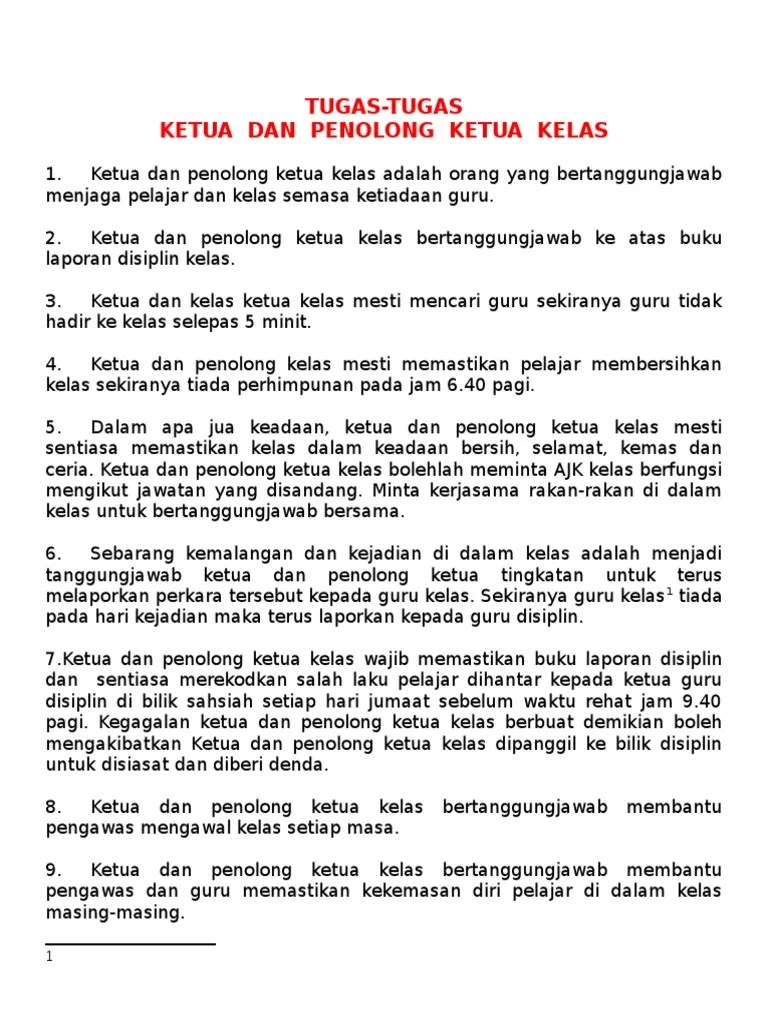 TUGAS-TUGAS
KETUA DAN PENOLONG KETUA KELAS

1. Ketua dan penolong ketua kelas adalah orang yang bertanggungjawab menjaga pelajar dan kelas semasa ketiadaan guru.

2. Ketua dan penolong ketua kelas bertanggungjawab ke atas buku laporan disiplin kelas.

3. Ketua dan kelas ketua kelas mesti mencari guru sekiranya guru tidak hadir ke kelas selepas 5 minit.

4. Ketua dan penolong kelas mesti memastikan pelajar membersihkan kelas sekiranya tiada perhimpunan pada jam 6.40 pagi.

5. Dalam apa jua keadaan, ketua dan penolong ketua kelas mesti sentiasa memastikan kelas dalam keadaan bersih, selamat, kemas dan ceria. Ketua dan penolong ketua kelas bolehlah meminta AJK kelas berfungsi mengikut jawatan yang disandang. Minta kerjasama rakan-rakan di dalam kelas untuk bertanggungjawab bersama.

6. Sebarang kemalangan dan kejadian di dalam kelas adalah menjadi tanggungjawab ketua dan penolong ketua tingkatan untuk terus melaporkan perkara tersebut kepada guru kelas. Sekiranya guru kelas$^1$ tiada pada hari kejadian maka terus laporkan kepada guru disiplin.

7.Ketua dan penolong ketua kelas wajib memastikan buku laporan disiplin dan sentiasa merekodkan salah laku pelajar dihantar kepada ketua guru disiplin di bilik sahsiah setiap hari jumaat sebelum waktu rehat jam 9.40 pagi. Kegagalan ketua dan penolong ketua kelas berbuat demikian boleh mengakibatkan Ketua dan penolong ketua kelas dipanggil ke bilik disiplin untuk disiasat dan diberi denda.

8. Ketua dan penolong ketua kelas bertanggungjawab membantu pengawas mengawal kelas setiap masa.

9. Ketua dan penolong ketua kelas bertanggungjawab membantu pengawas dan guru memastikan kekemasan diri pelajar di dalam kelas masing-masing.

1